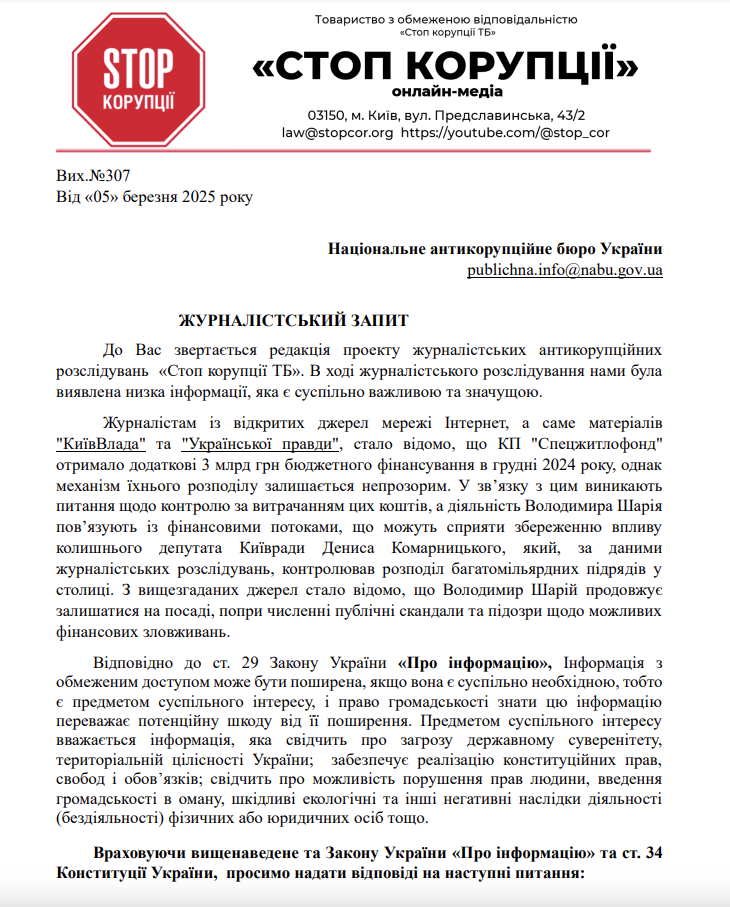 STOP
КОРУПЦІЇ

Товариство з обмеженою відповідальністю
«Стоп корупції ТБ»

«СТОП КОРУПЦІЇ»
онлайн-медіа

03150, м. Київ, вул. Предславинська, 43/2
law@stopcor.org https://youtube.com/@stop_cor

Вих.№307
Від «05» березня 2025 року

Національне антикорупційне бюро України
publichna.info@nabu.gov.ua

ЖУРНАЛІСТСЬКИЙ ЗАПИТ

До Вас звертається редакція проекту журналістських антикорупційних розслідувань «Стоп корупції ТБ». В ході журналістського розслідування нами була виявлена низка інформації, яка є суспільно важливою та значущою.

Журналістам із відкритих джерел мережі Інтернет, а саме матеріалів "КиївВлада" та "Української правди", стало відомо, що КП "Спецжитлофонд" отримало додаткові 3 млрд грн бюджетного фінансування в грудні 2024 року, однак механізм їхнього розподілу залишається непрозорим. У зв'язку з цим виникають питання щодо контролю за витрачанням цих коштів, а діяльність Володимира Шарія пов'язують із фінансовими потоками, що можуть сприяти збереженню впливу колишнього депутата Київради Дениса Комарницького, який, за даними журналістських розслідувань, контролював розподіл багатомільярдних підрядів у столиці. З вищезгаданих джерел стало відомо, що Володимир Шарій продовжує залишатися на посаді, попри численні публічні скандали та підозри щодо можливих фінансових зловживань.

Відповідно до ст. 29 Закону України «Про інформацію», Інформація з обмеженим доступом може бути поширена, якщо вона є суспільно необхідною, тобто є предметом суспільного інтересу, і право громадськості знати цю інформацію переважає потенційну шкоду від її поширення. Предметом суспільного інтересу вважається інформація, яка свідчить про загрозу державному суверенітету, територіальній цілісності України; забезпечує реалізацію конституційних прав, свобод і обов'язків; свідчить про можливість порушення прав людини, введення громадськості в оману, шкідливі екологічні та інші негативні наслідки діяльності (бездіяльності) фізичних або юридичних осіб тощо.

Враховуючи вищенаведене та Закону України «Про інформацію» та ст. 34 Конституції України, просимо надати відповіді на наступні питання: